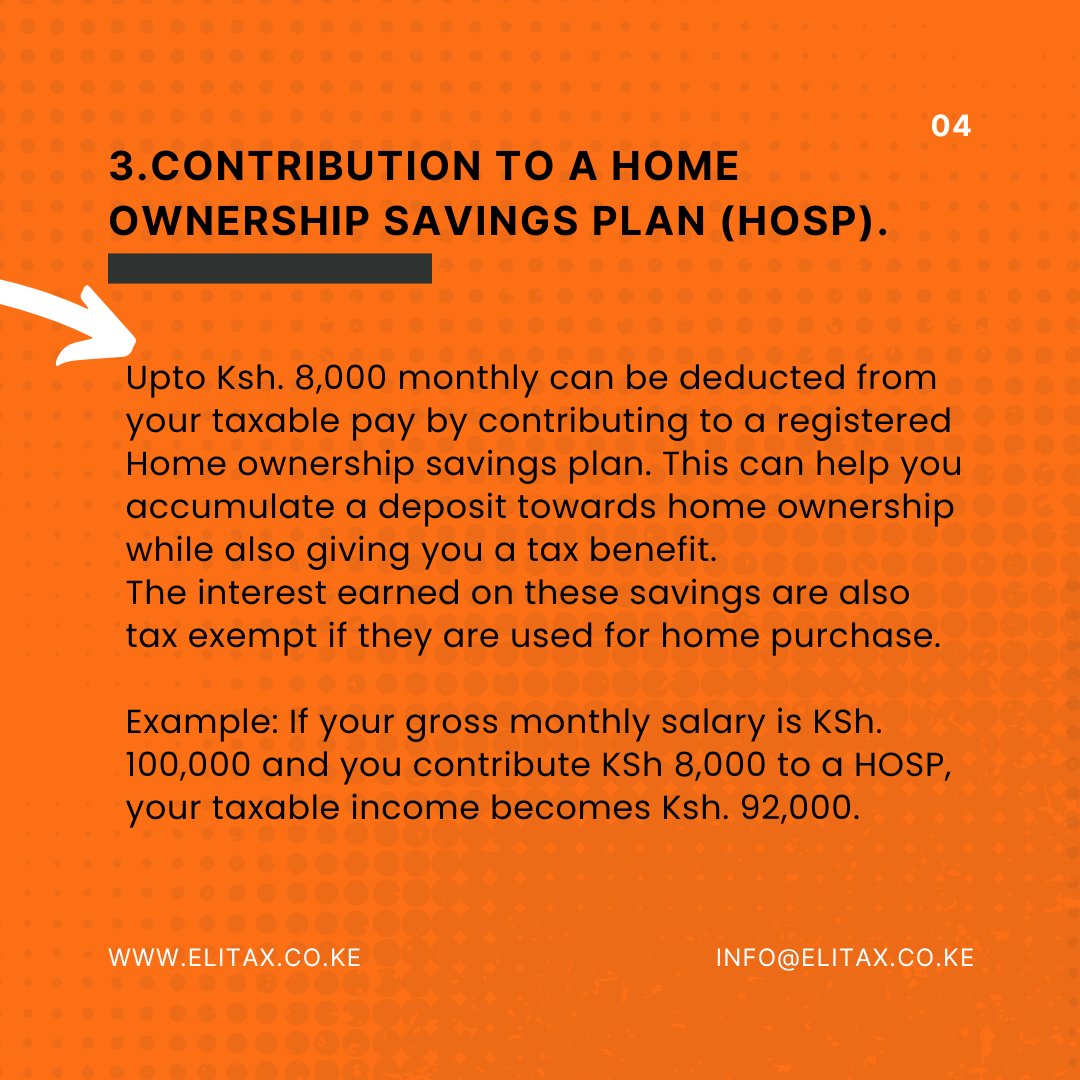 04

3.CONTRIBUTION TO A HOME OWNERSHIP SAVINGS PLAN (HOSP).

Upto Ksh. 8,000 monthly can be deducted from your taxable pay by contributing to a registered Home ownership savings plan. This can help you accumulate a deposit towards home ownership while also giving you a tax benefit.
The interest earned on these savings are also tax exempt if they are used for home purchase.

Example: If your gross monthly salary is KSh. 100,000 and you contribute KSh 8,000 to a HOSP, your taxable income becomes Ksh. 92,000.

WWW.ELITAX.CO.KE

INFO@ELITAX.CO.KE